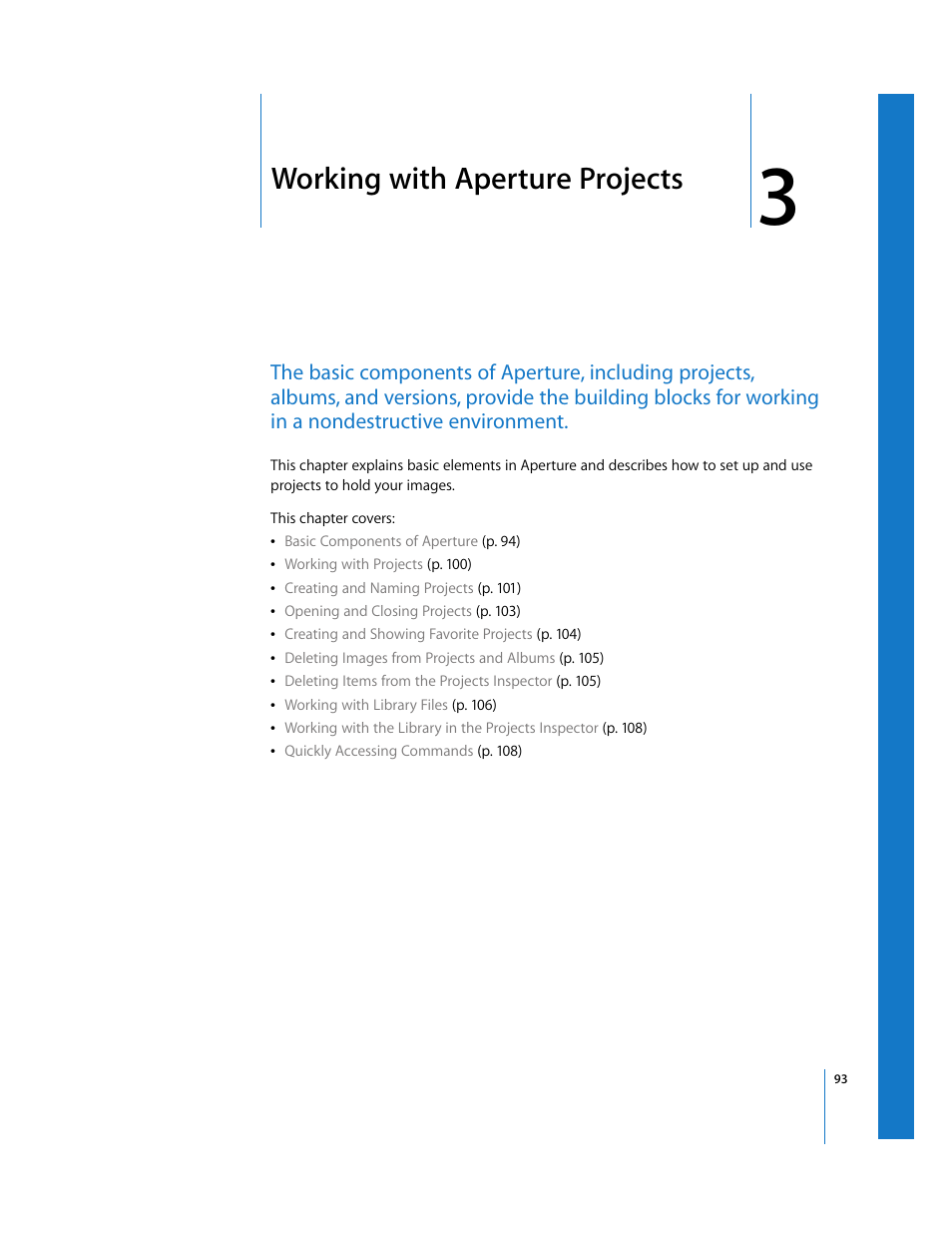 Working with Aperture Projects

3

The basic components of Aperture, including projects, albums, and versions, provide the building blocks for working in a nondestructive environment.

This chapter explains basic elements in Aperture and describes how to set up and use projects to hold your images.

This chapter covers:
• Basic Components of Aperture (p. 94)
• Working with Projects (p. 100)
• Creating and Naming Projects (p. 101)
• Opening and Closing Projects (p. 103)
• Creating and Showing Favorite Projects (p. 104)
• Deleting Images from Projects and Albums (p. 105)
• Deleting Items from the Projects Inspector (p. 105)
• Working with Library Files (p. 106)
• Working with the Library in the Projects Inspector (p. 108)
• Quickly Accessing Commands (p. 108)

93